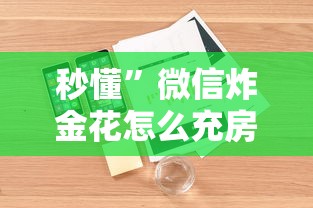 秒懂”微信炸金花怎么充房